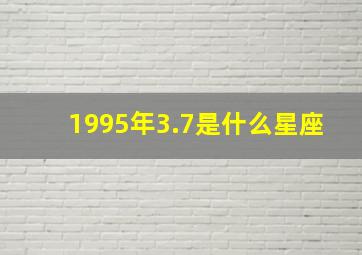 1995年3.7是什么星座